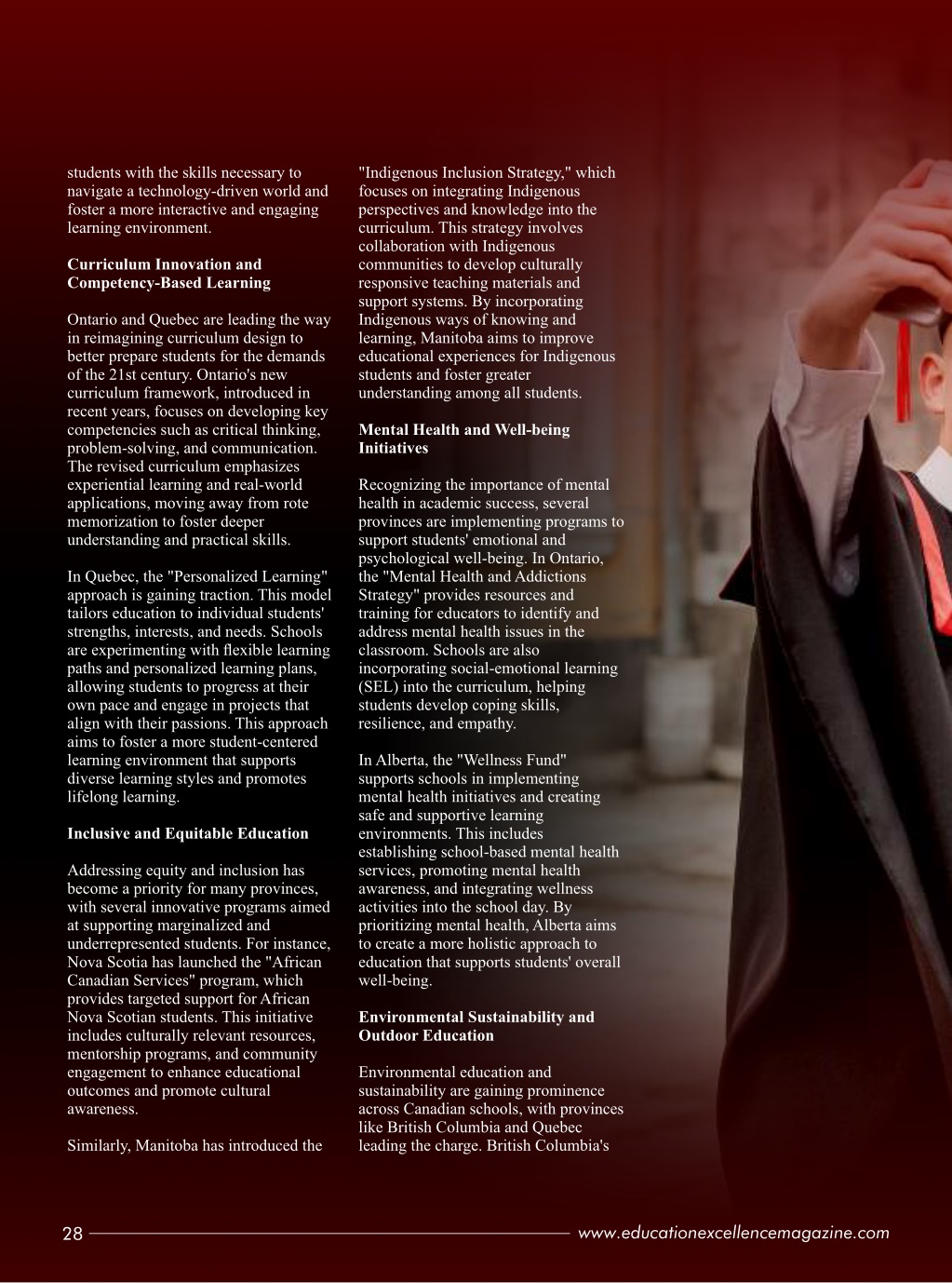 students with the skills necessary to navigate a technology-driven world and foster a more interactive and engaging learning environment.

Curriculum Innovation and Competency-Based Learning

Ontario and Quebec are leading the way in reimagining curriculum design to better prepare students for the demands of the 21st century. Ontario's new curriculum framework, introduced in recent years, focuses on developing key competencies such as critical thinking, problem-solving, and communication. The revised curriculum emphasizes experiential learning and real-world applications, moving away from rote memorization to foster deeper understanding and practical skills.

In Quebec, the "Personalized Learning" approach is gaining traction. This model tailors education to individual students' strengths, interests, and needs. Schools are experimenting with flexible learning paths and personalized learning plans, allowing students to progress at their own pace and engage in projects that align with their passions. This approach aims to foster a more student-centered learning environment that supports diverse learning styles and promotes lifelong learning.

Inclusive and Equitable Education

Addressing equity and inclusion has become a priority for many provinces, with several innovative programs aimed at supporting marginalized and underrepresented students. For instance, Nova Scotia has launched the "African Canadian Services" program, which provides targeted support for African Nova Scotian students. This initiative includes culturally relevant resources, mentorship programs, and community engagement to enhance educational outcomes and promote cultural awareness.

Similarly, Manitoba has introduced the "Indigenous Inclusion Strategy," which focuses on integrating Indigenous perspectives and knowledge into the curriculum. This strategy involves collaboration with Indigenous communities to develop culturally responsive teaching materials and support systems. By incorporating Indigenous ways of knowing and learning, Manitoba aims to improve educational experiences for Indigenous students and foster greater understanding among all students.

Mental Health and Well-being Initiatives

Recognizing the importance of mental health in academic success, several provinces are implementing programs to support students' emotional and psychological well-being. In Ontario, the "Mental Health and Addictions Strategy" provides resources and training for educators to identify and address mental health issues in the classroom. Schools are also incorporating social-emotional learning (SEL) into the curriculum, helping students develop coping skills, resilience, and empathy.

In Alberta, the "Wellness Fund" supports schools in implementing mental health initiatives and creating safe and supportive learning environments. This includes establishing school-based mental health services, promoting mental health awareness, and integrating wellness activities into the school day. By prioritizing mental health, Alberta aims to create a more holistic approach to education that supports students' overall well-being.

Environmental Sustainability and Outdoor Education

Environmental education and sustainability are gaining prominence across Canadian schools, with provinces like British Columbia and Quebec leading the charge. British Columbia's

28 www.educationexcellencemagazine.com